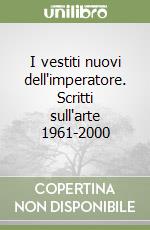 unilibro

I vestiti nuovi dell'imperatore. Scritti sull'arte 1961-2000

COPERTINA NON DISPONIBILE